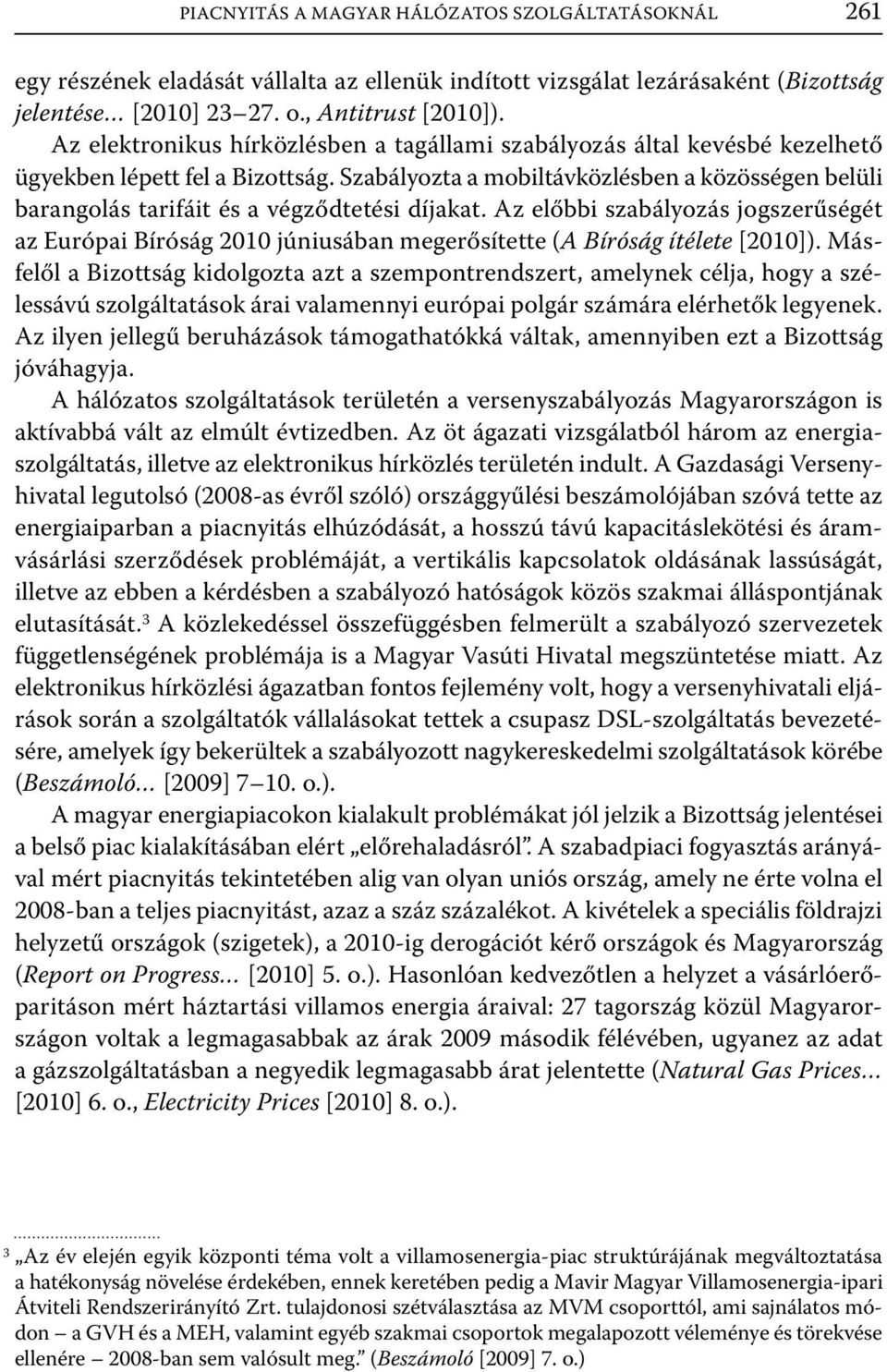 PIACNYITÁS A MAGYAR HÁLÓZATOS SZOLGÁLTATÁSOKNÁL 261

egy részének eladását vállalta az ellenük indított vizsgálat lezárásaként (Bizottság jelentése… [2010] 23–27. o., Antitrust [2010]).

Az elektronikus hírközlésben a tagállami szabályozás által kevésbé kezelhető ügyekben lépett fel a Bizottság. Szabályozta a mobiltávközlésben a közösségen belüli barangolás tarifáit és a végződtetési díjakat. Az előbbi szabályozás jogszerűségét az Európai Bíróság 2010 júniusában megerősítette (A Bíróság ítélete [2010]). Másfelől a Bizottság kidolgozta azt a szempontrendszert, amelynek célja, hogy a szélessávú szolgáltatások árai valamennyi európai polgár számára elérhetők legyenek. Az ilyen jellegű beruházások támogathatókká váltak, amennyiben ezt a Bizottság jóváhagyja.

A hálózatos szolgáltatások területén a versenyszabályozás Magyarországon is aktívabbá vált az elmúlt évtizedben. Az öt ágazati vizsgálatból három az energiaszolgáltatás, illetve az elektronikus hírközlés területén indult. A Gazdasági Versenyhivatal legutolsó (2008-as évről szóló) országgyűlési beszámolójában szóvá tette az energiaiparban a piacnyitás elhúzódását, a hosszú távú kapacitáslekötési és áramvásárlási szerződések problémáját, a vertikális kapcsolatok oldásának lassúságát, illetve az ebben a kérdésben a szabályozó hatóságok közös szakmai álláspontjának elutasítását.$^3$ A közlekedéssel összefüggésben felmerült a szabályozó szervezetek függetlenségének problémája is a Magyar Vasúti Hivatal megszüntetése miatt. Az elektronikus hírközlési ágazatban fontos fejlemény volt, hogy a versenyhivatali eljárások során a szolgáltatók vállalásokat tettek a csupasz DSL-szolgáltatás bevezetésére, amelyek így bekerültek a szabályozott nagykereskedelmi szolgáltatások körébe (Beszámoló… [2009] 7–10. o.).

A magyar energiapiacokon kialakult problémákat jól jelzik a Bizottság jelentései a belső piac kialakításában elért „előrehaladásról”. A szabadpiaci fogyasztás arányával mért piacnyitás tekintetében alig van olyan uniós ország, amely ne érte volna el 2008-ban a teljes piacnyitást, azaz a száz százalékot. A kivételek a speciális földrajzi helyzetű országok (szigetek), a 2010-ig derogációt kérő országok és Magyarország (Report on Progress… [2010] 5. o.). Hasonlóan kedvezőtlen a helyzet a vásárlóerőparitáson mért háztartási villamos energia áraival: 27 tagország közül Magyarországon voltak a legmagasabbak az árak 2009 második félévében, ugyanez az adat a gázszolgáltatásban a negyedik legmagasabb árat jelentette (Natural Gas Prices… [2010] 6. o., Electricity Prices [2010] 8. o.).

$^3$ „Az év elején egyik központi téma volt a villamosenergia-piac struktúrájának megváltoztatása a hatékonyság növelése érdekében, ennek keretében pedig a Mavir Magyar Villamosenergia-ipari Átviteli Rendszerirányító Zrt. tulajdonosi szétválasztása az MVM csoporttól, ami sajnálatos módon – a GVH és a MEH, valamint egyéb szakmai csoportok megalapozott véleménye és törekvése ellenére – 2008-ban sem valósult meg.” (Beszámoló [2009] 7. o.)